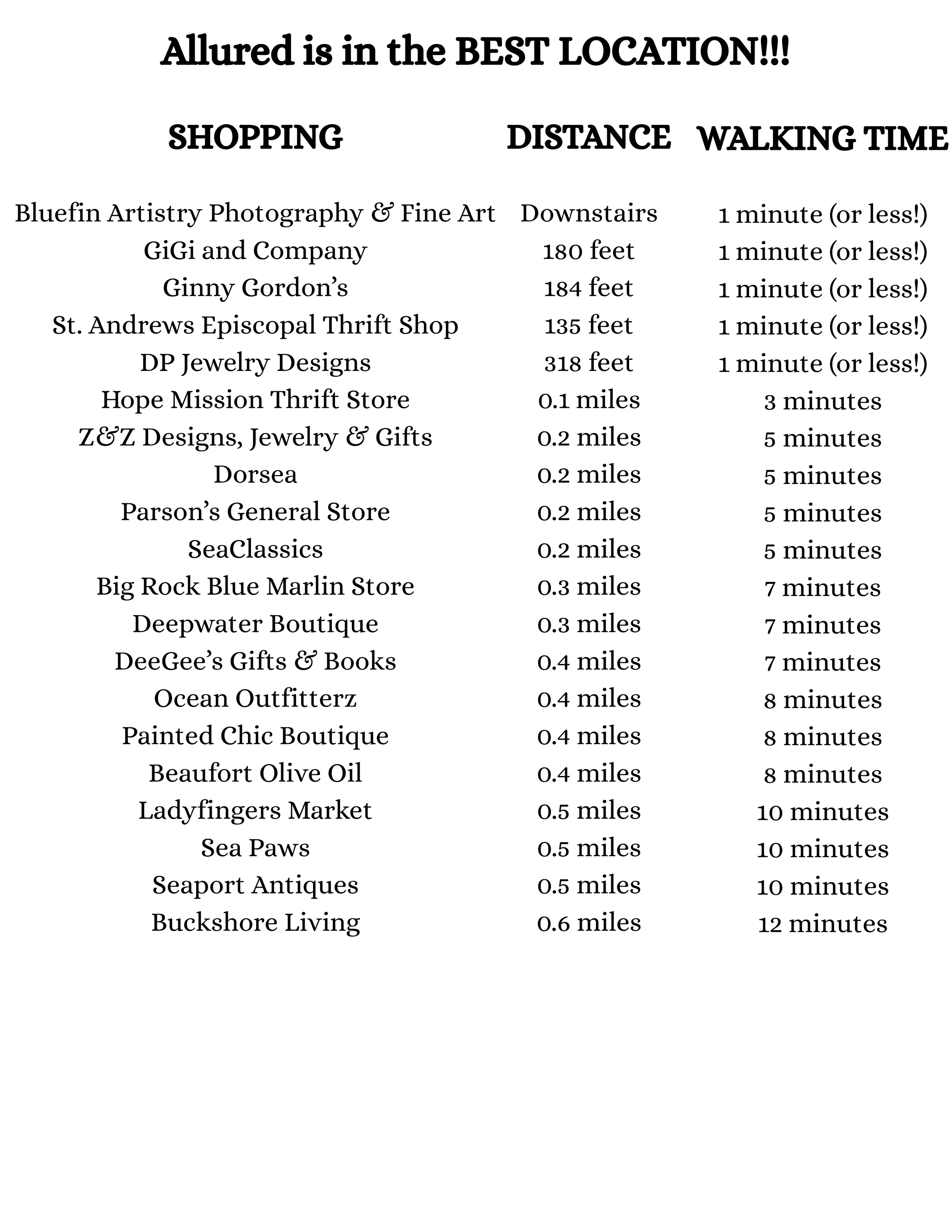 Allured is in the BEST LOCATION!!!

| SHOPPING | DISTANCE | WALKING TIME |
|---|---|---|
| Bluefin Artistry Photography & Fine Art | Downstairs | 1 minute (or less!) |
| GiGi and Company | 180 feet | 1 minute (or less!) |
| Ginny Gordon's | 184 feet | 1 minute (or less!) |
| St. Andrews Episcopal Thrift Shop | 135 feet | 1 minute (or less!) |
| DP Jewelry Designs | 318 feet | 1 minute (or less!) |
| Hope Mission Thrift Store | 0.1 miles | 3 minutes |
| Z&Z Designs, Jewelry & Gifts | 0.2 miles | 5 minutes |
| Dorsea | 0.2 miles | 5 minutes |
| Parson's General Store | 0.2 miles | 5 minutes |
| SeaClassics | 0.2 miles | 5 minutes |
| Big Rock Blue Marlin Store | 0.3 miles | 7 minutes |
| Deepwater Boutique | 0.3 miles | 7 minutes |
| DeeGee's Gifts & Books | 0.4 miles | 7 minutes |
| Ocean Outfitterz | 0.4 miles | 8 minutes |
| Painted Chic Boutique | 0.4 miles | 8 minutes |
| Beaufort Olive Oil | 0.4 miles | 8 minutes |
| Ladyfingers Market | 0.5 miles | 10 minutes |
| Sea Paws | 0.5 miles | 10 minutes |
| Seaport Antiques | 0.5 miles | 10 minutes |
| Buckshore Living | 0.6 miles | 12 minutes |